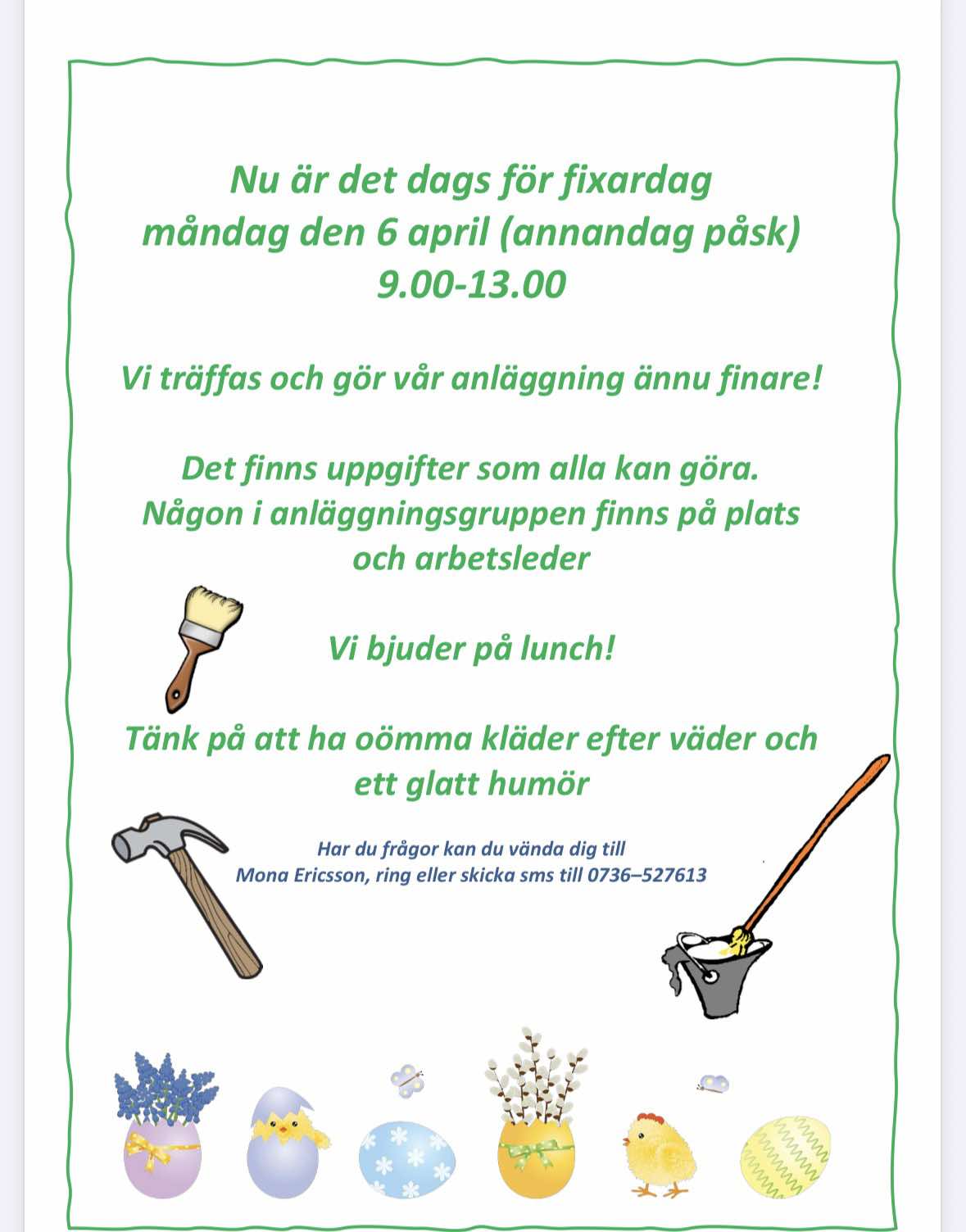 Nu är det dags för fixardag
måndag den 6 april (annandag påsk)
9.00-13.00

Vi träffas och gör vår anläggning ännu finare!

Det finns uppgifter som alla kan göra.
Någon i anläggningsgruppen finns på plats
och arbetsleder

Vi bjuder på lunch!

Tänk på att ha oömma kläder efter väder och
ett glatt humör

Har du frågor kan du vända dig till
Mona Ericsson, ring eller skicka sms till 0736–527613